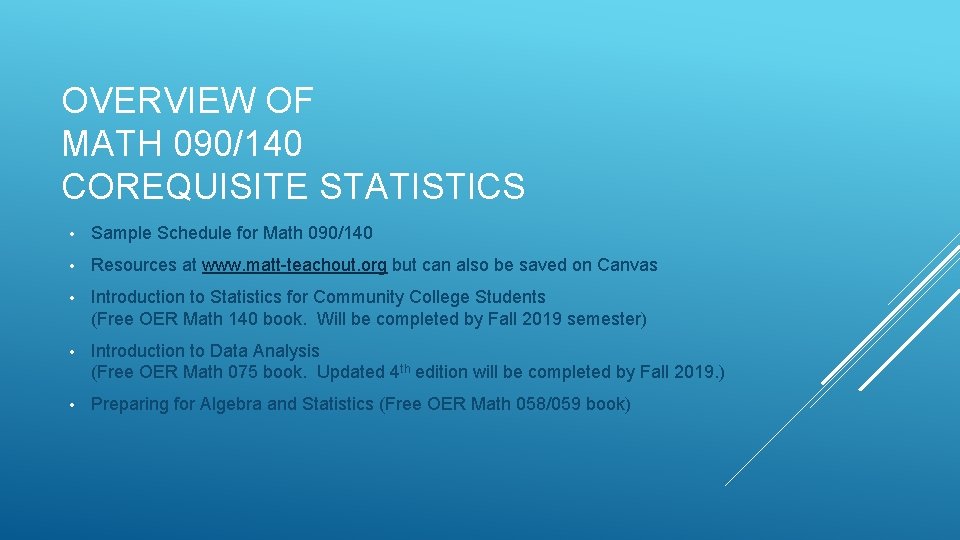 OVERVIEW OF
MATH 090/140
COREQUISITE STATISTICS

• Sample Schedule for Math 090/140

• Resources at www.matt-teachout.org but can also be saved on Canvas

• Introduction to Statistics for Community College Students (Free OER Math 140 book. Will be completed by Fall 2019 semester)

• Introduction to Data Analysis (Free OER Math 075 book. Updated 4th edition will be completed by Fall 2019.)

• Preparing for Algebra and Statistics (Free OER Math 058/059 book)